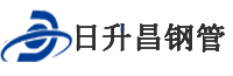 日升昌钢管